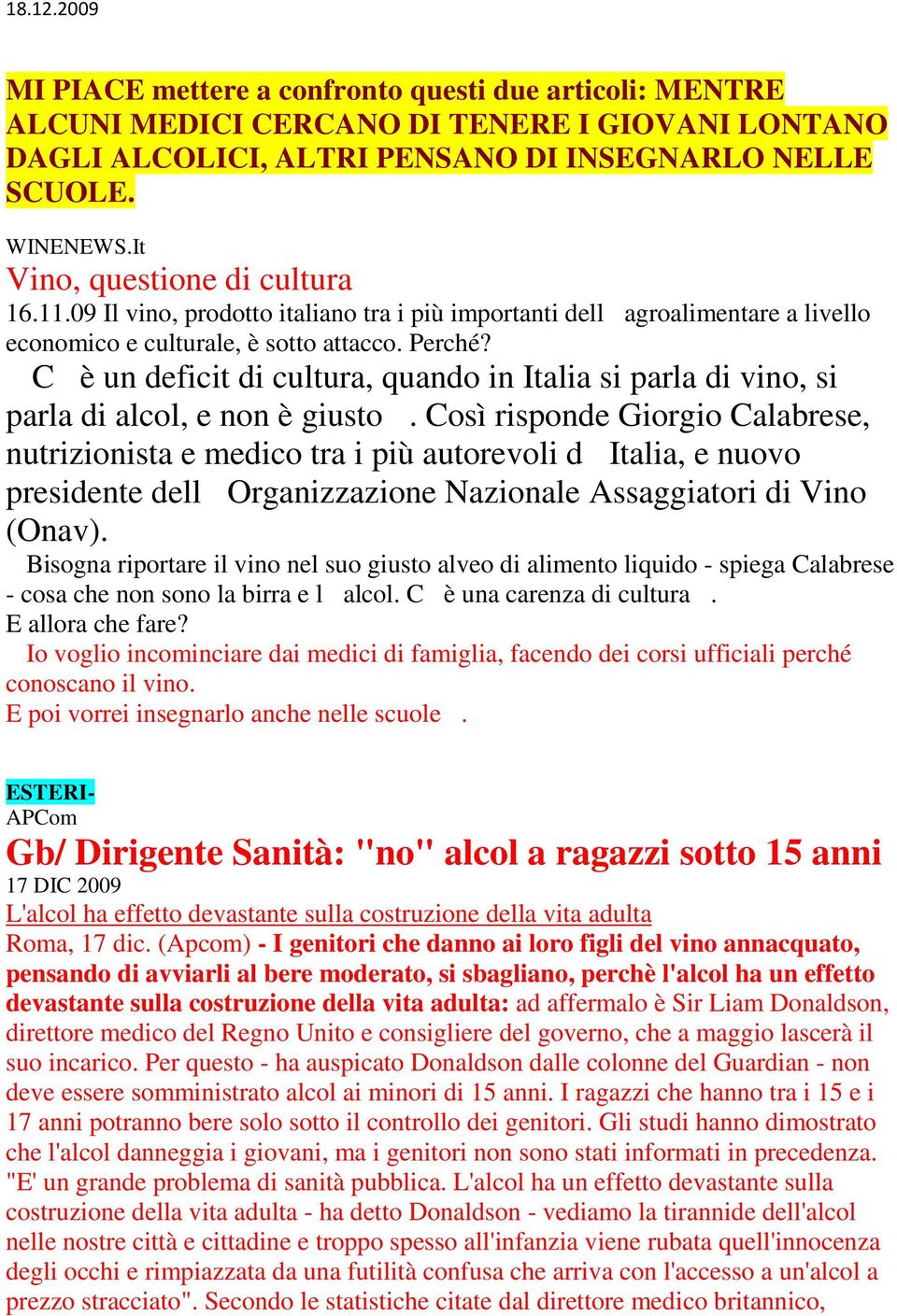 18.12.2009

MI PIACE mettere a confronto questi due articoli: MENTRE ALCUNI MEDICI CERCANO DI TENERE I GIOVANI LONTANO DAGLI ALCOLICI, ALTRI PENSANO DI INSEGNARLO NELLE SCUOLE.

WINENEWS.It
Vino, questione di cultura
16.11.09 Il vino, prodotto italiano tra i più importanti dell agroalimentare a livello economico e culturale, è sotto attacco. Perché?
C è un deficit di cultura, quando in Italia si parla di vino, si parla di alcol, e non è giusto . Così risponde Giorgio Calabrese, nutrizionista e medico tra i più autorevoli d Italia, e nuovo presidente dell Organizzazione Nazionale Assaggiatori di Vino (Onav).
Bisogna riportare il vino nel suo giusto alveo di alimento liquido - spiega Calabrese - cosa che non sono la birra e l alcol. C è una carenza di cultura .
E allora che fare?
Io voglio incominciare dai medici di famiglia, facendo dei corsi ufficiali perché conoscano il vino.
E poi vorrei insegnarlo anche nelle scuole .

ESTERI-
APCom
Gb/ Dirigente Sanità: "no" alcol a ragazzi sotto 15 anni
17 DIC 2009
L'alcol ha effetto devastante sulla costruzione della vita adulta
Roma, 17 dic. (Apcom) - I genitori che danno ai loro figli del vino annacquato, pensando di avviarli al bere moderato, si sbagliano, perchè l'alcol ha un effetto devastante sulla costruzione della vita adulta: ad affermalo è Sir Liam Donaldson, direttore medico del Regno Unito e consigliere del governo, che a maggio lascerà il suo incarico. Per questo - ha auspicato Donaldson dalle colonne del Guardian - non deve essere somministrato alcol ai minori di 15 anni. I ragazzi che hanno tra i 15 e i 17 anni potranno bere solo sotto il controllo dei genitori. Gli studi hanno dimostrato che l'alcol danneggia i giovani, ma i genitori non sono stati informati in precedenza. "E' un grande problema di sanità pubblica. L'alcol ha un effetto devastante sulla costruzione della vita adulta - ha detto Donaldson - vediamo la tirannide dell'alcol nelle nostre città e cittadine e troppo spesso all'infanzia viene rubata quell'innocenza degli occhi e rimpiazzata da una futilità confusa che arriva con l'accesso a un'alcol a prezzo stracciato". Secondo le statistiche citate dal direttore medico britannico,